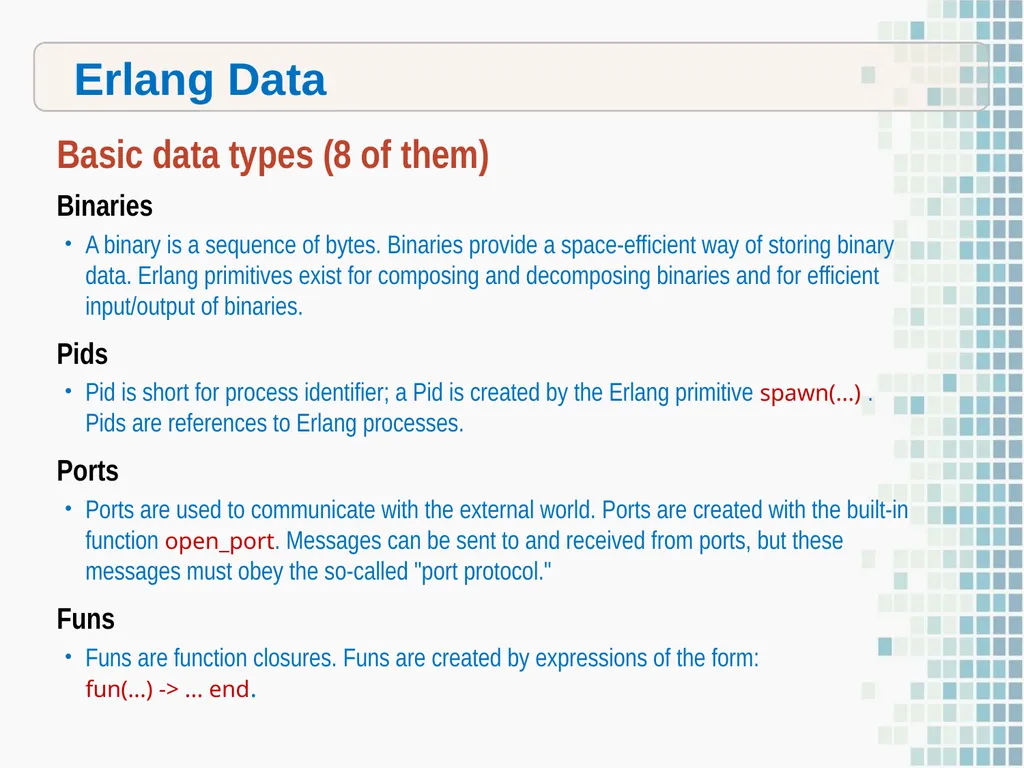 Erlang Data

Basic data types (8 of them)

Binaries

• A binary is a sequence of bytes. Binaries provide a space-efficient way of storing binary data. Erlang primitives exist for composing and decomposing binaries and for efficient input/output of binaries.

Pids

• Pid is short for process identifier; a Pid is created by the Erlang primitive spawn(...) . Pids are references to Erlang processes.

Ports

• Ports are used to communicate with the external world. Ports are created with the built-in function open_port. Messages can be sent to and received from ports, but these messages must obey the so-called "port protocol."

Funs

• Funs are function closures. Funs are created by expressions of the form: fun(...) -> ... end.